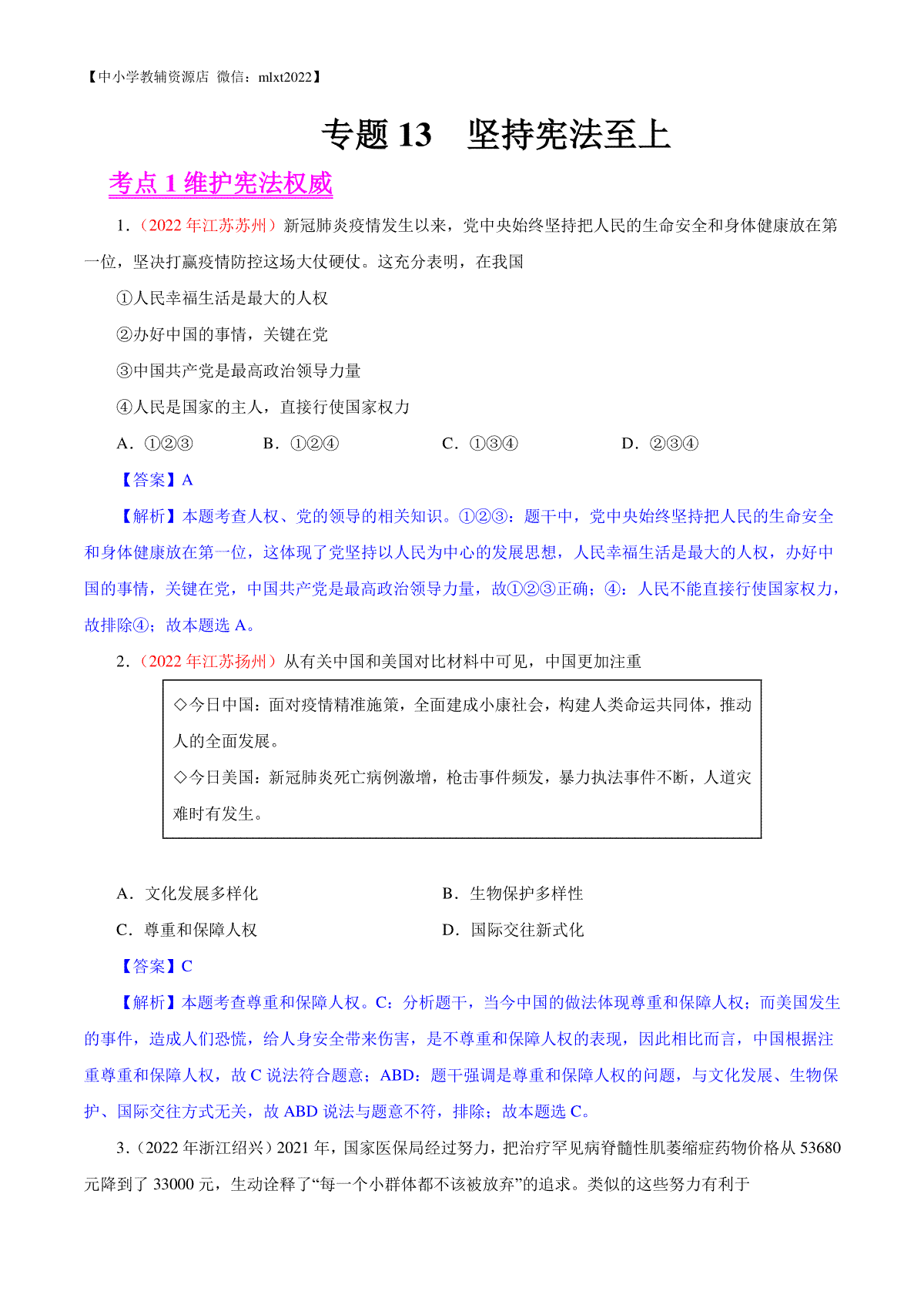 【中小学教辅资源店 微信：mlxt2022】

专题 13　坚持宪法至上

考点 1 维护宪法权威

1.（2022 年江苏苏州）新冠肺炎疫情发生以来，党中央始终坚持把人民的生命安全和身体健康放在第一位，坚决打赢疫情防控这场大仗硬仗。这充分表明，在我国

①人民幸福生活是最大的人权

②办好中国的事情，关键在党

③中国共产党是最高政治领导力量

④人民是国家的主人，直接行使国家权力

A．①②③　　B．①②④　　C．①③④　　D．②③④

【答案】A

【解析】本题考查人权、党的领导的相关知识。①②③：题干中，党中央始终坚持把人民的生命安全和身体健康放在第一位，这体现了党坚持以人民为中心的发展思想，人民幸福生活是最大的人权，办好中国的事情，关键在党，中国共产党是最高政治领导力量，故①②③正确；④：人民不能直接行使国家权力，故排除④；故本题选 A。

2.（2022 年江苏扬州）从有关中国和美国对比材料中可见，中国更加注重

◇今日中国：面对疫情精准施策，全面建成小康社会，构建人类命运共同体，推动人的全面发展。
◇今日美国：新冠肺炎死亡病例激增，枪击事件频发，暴力执法事件不断，人道灾难时有发生。

A．文化发展多样化　　B．生物保护多样性

C．尊重和保障人权　　D．国际交往新式化

【答案】C

【解析】本题考查尊重和保障人权。C：分析题干，当今中国的做法体现尊重和保障人权；而美国发生的事件，造成人们恐慌，给人身安全带来伤害，是不尊重和保障人权的表现，因此相比而言，中国根据注重尊重和保障人权，故 C 说法符合题意；ABD：题干强调是尊重和保障人权的问题，与文化发展、生物保护、国际交往方式无关，故 ABD 说法与题意不符，排除；故本题选 C。

3.（2022 年浙江绍兴）2021 年，国家医保局经过努力，把治疗罕见病脊髓性肌萎缩症药物价格从 53680 元降到了 33000 元，生动诠释了“每一个小群体都不该被放弃”的追求。类似的这些努力有利于